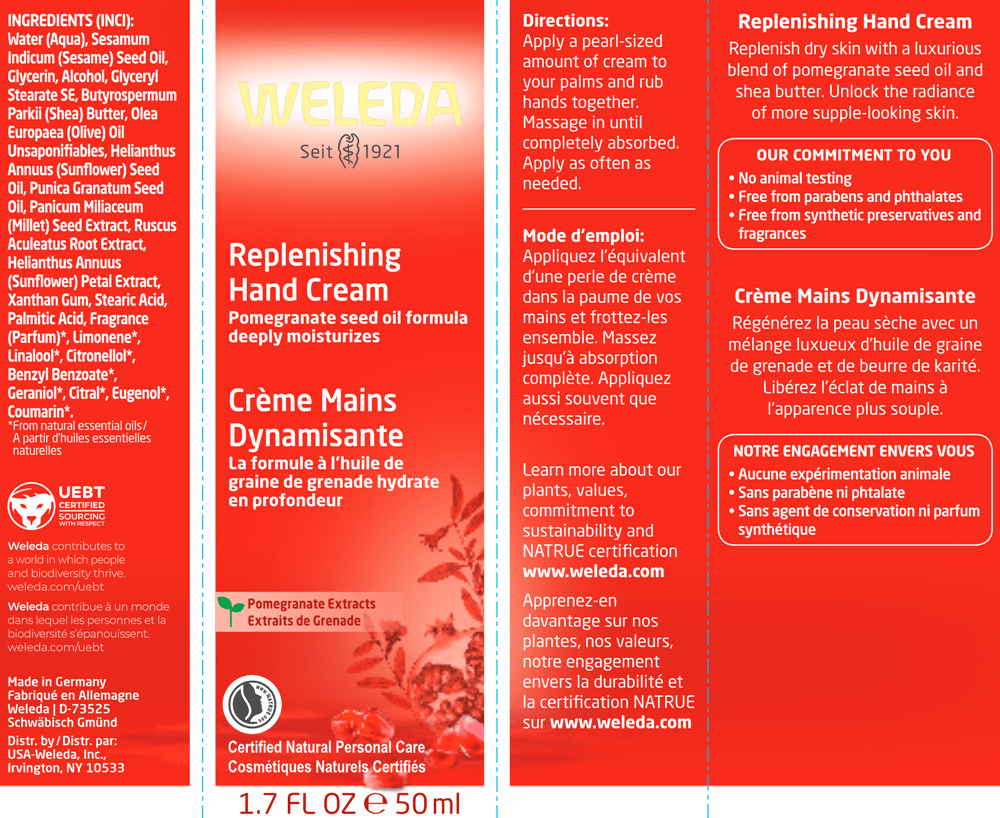 INGREDIENTS (INCI): Water (Aqua), Sesamum Indicum (Sesame) Seed Oil, Glycerin, Alcohol, Glyceryl Stearate SE, Butyrospermum Parkii (Shea) Butter, Olea Europaea (Olive) Oil Unsaponifiables, Helianthus Annuus (Sunflower) Seed Oil, Punica Granatum Seed Oil, Panicum Miliaceum (Millet) Seed Extract, Ruscus Aculeatus Root Extract, Helianthus Annuus (Sunflower) Petal Extract, Xanthan Gum, Stearic Acid, Palmitic Acid, Fragrance (Parfum)*, Limonene*, Linalool*, Citronellol*, Benzyl Benzoate*, Geraniol*, Citral*, Eugenol*, Coumarin*.
*From natural essential oils / A partir d'huiles essentielles naturelles

UEBT
CERTIFIED
SOURCING
WITH RESPECT

Weleda contributes to a world in which people and biodiversity thrive. weleda.com/uebt

Weleda contribue à un monde dans lequel les personnes et la biodiversité s'épanouissent. weleda.com/uebt

Made in Germany
Fabriqué en Allemagne
Weleda | D-73525
Schwäbisch Gmünd

Distr. by / Distr. par:
USA-Weleda, Inc.,
Irvington, NY 10533

WELEDA
Seit 1921

Replenishing Hand Cream
Pomegranate seed oil formula deeply moisturizes

Crème Mains Dynamisante
La formule à l'huile de graine de grenade hydrate en profondeur

Pomegranate Extracts
Extraits de Grenade

Certified Natural Personal Care
Cosmétiques Naturels Certifiés

1.7 FL OZ ℮ 50 ml

Directions:
Apply a pearl-sized amount of cream to your palms and rub hands together. Massage in until completely absorbed. Apply as often as needed.

Mode d'emploi:
Appliquez l'équivalent d'une perle de crème dans la paume de vos mains et frottez-les ensemble. Massez jusqu'à absorption complète. Appliquez aussi souvent que nécessaire.

Learn more about our plants, values, commitment to sustainability and NATRUE certification www.weleda.com

Apprenez-en davantage sur nos plantes, nos valeurs, notre engagement envers la durabilité et la certification NATRUE sur www.weleda.com

Replenishing Hand Cream
Replenish dry skin with a luxurious blend of pomegranate seed oil and shea butter. Unlock the radiance of more supple-looking skin.

OUR COMMITMENT TO YOU
• No animal testing
• Free from parabens and phthalates
• Free from synthetic preservatives and fragrances

Crème Mains Dynamisante
Régénérez la peau sèche avec un mélange luxueux d'huile de graine de grenade et de beurre de karité. Libérez l'éclat de mains à l'apparence plus souple.

NOTRE ENGAGEMENT ENVERS VOUS
• Aucune expérimentation animale
• Sans parabène ni phtalate
• Sans agent de conservation ni parfum synthétique